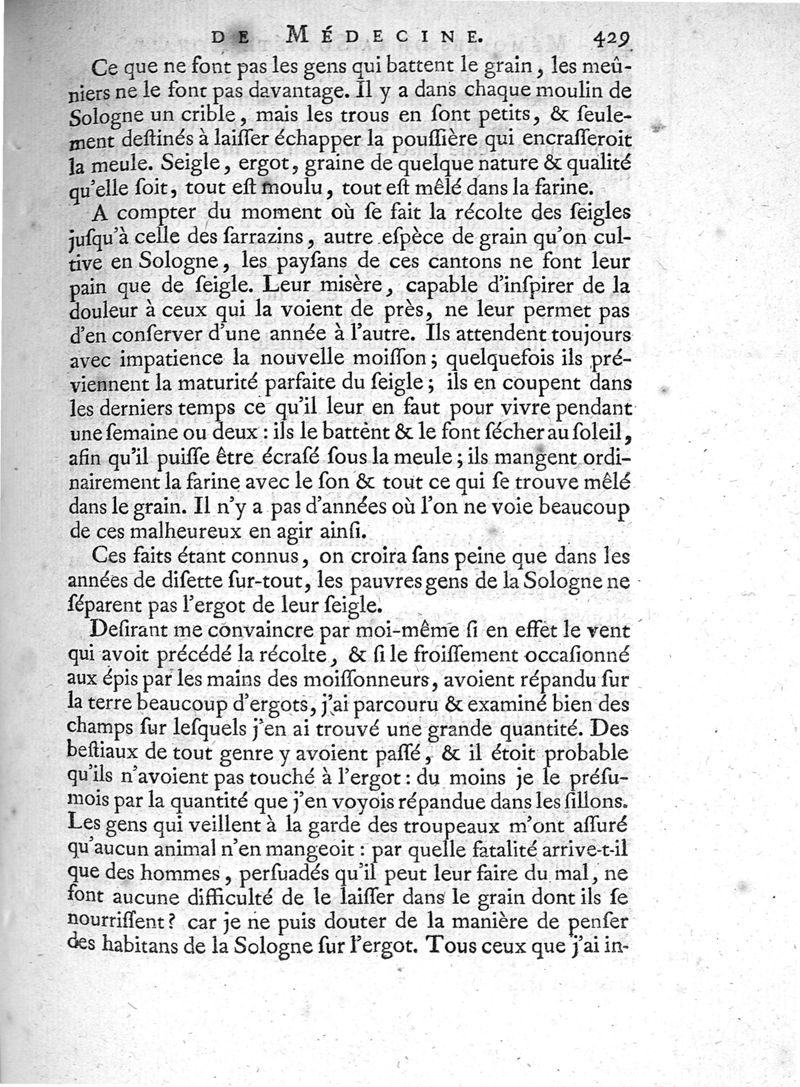 DE MÉDECINE. 429

Ce que ne font pas les gens qui battent le grain, les meûniers ne le font pas davantage. Il y a dans chaque moulin de Sologne un crible, mais les trous en sont petits, & seulement destinés à laisser échapper la poussière qui encrasseroit la meule. Seigle, ergot, graine de quelque nature & qualité qu'elle soit, tout est moulu, tout est mêlé dans la farine.

A compter du moment où se fait la récolte des seigles jusqu'à celle des sarrazins, autre espèce de grain qu'on cultive en Sologne, les paysans de ces cantons ne font leur pain que de seigle. Leur misère, capable d'inspirer de la douleur à ceux qui la voient de près, ne leur permet pas d'en conserver d'une année à l'autre. Ils attendent toujours avec impatience la nouvelle moisson; quelquefois ils préviennent la maturité parfaite du seigle; ils en coupent dans les derniers temps ce qu'il leur en faut pour vivre pendant une semaine ou deux: ils le battent & le font sécher au soleil, afin qu'il puisse être écrasé sous la meule; ils mangent ordinairement la farine avec le son & tout ce qui se trouve mêlé dans le grain. Il n'y a pas d'années où l'on ne voie beaucoup de ces malheureux en agir ainsi.

Ces faits étant connus, on croira sans peine que dans les années de disette sur-tout, les pauvres gens de la Sologne ne séparent pas l'ergot de leur seigle.

Desirant me convaincre par moi-même si en effet le vent qui avoit précédé la récolte, & si le froissement occasionné aux épis par les mains des moissonneurs, avoient répandu sur la terre beaucoup d'ergots, j'ai parcouru & examiné bien des champs sur lesquels j'en ai trouvé une grande quantité. Des bestiaux de tout genre y avoient passé, & il étoit probable qu'ils n'avoient pas touché à l'ergot: du moins je le présumois par la quantité que j'en voyois répandue dans les sillons. Les gens qui veillent à la garde des troupeaux m'ont assuré qu'aucun animal n'en mangeoit: par quelle fatalité arrive-t-il que des hommes, persuadés qu'il peut leur faire du mal, ne font aucune difficulté de le laisser dans le grain dont ils se nourrissent? car je ne puis douter de la manière de penser des habitans de la Sologne sur l'ergot. Tous ceux que j'ai in-